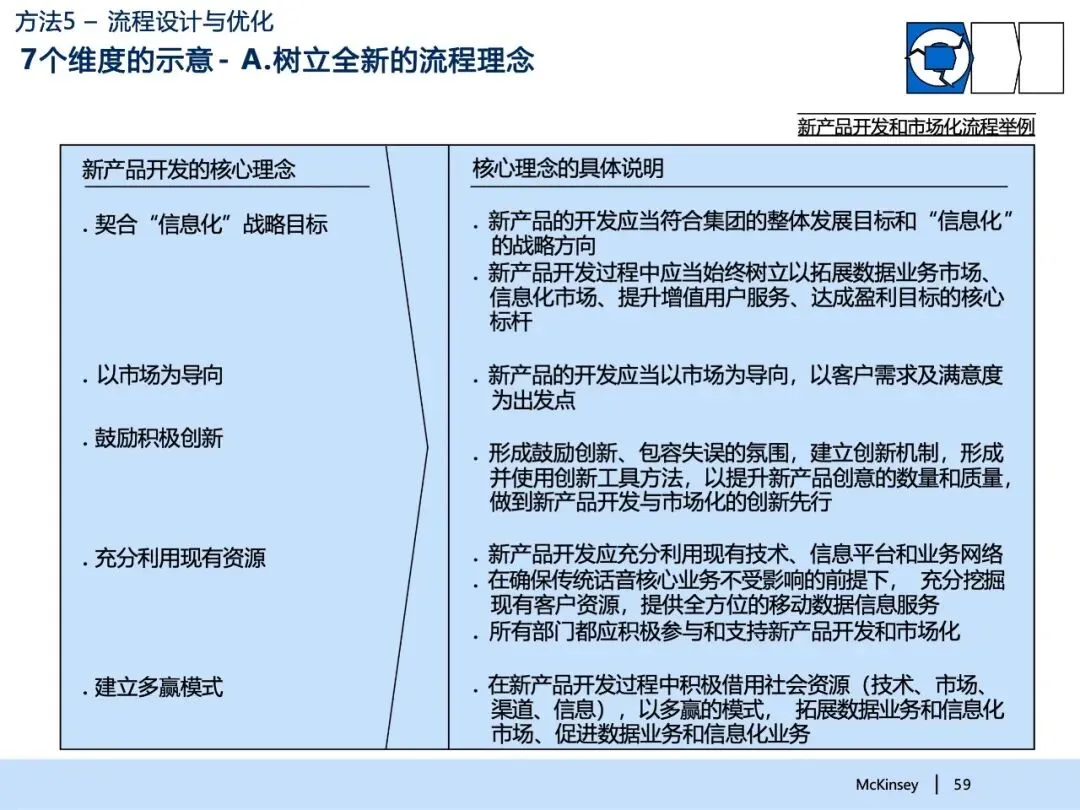 方法5 – 流程设计与优化
7个维度的示意 - A.树立全新的流程理念

新产品开发和市场化流程举例

新产品开发的核心理念

. 契合“信息化”战略目标

. 以市场为导向

. 鼓励积极创新

. 充分利用现有资源

. 建立多赢模式

核心理念的具体说明

. 新产品的开发应当符合集团的整体发展目标和“信息化”的战略方向
. 新产品开发过程中应当始终树立以拓展数据业务市场、信息化市场、提升增值用户服务、达成盈利目标的核心标杆

. 新产品的开发应当以市场为导向，以客户需求及满意度为出发点

. 形成鼓励创新、包容失误的氛围，建立创新机制，形成并使用创新工具方法，以提升新产品创意的数量和质量，做到新产品开发与市场化的创新先行

. 新产品开发应充分利用现有技术、信息平台和业务网络
. 在确保传统话音核心业务不受影响的前提下， 充分挖掘现有客户资源，提供全方位的移动数据信息服务
. 所有部门都应积极参与和支持新产品开发和市场化

. 在新产品开发过程中积极借用社会资源（技术、市场、渠道、信息），以多赢的模式， 拓展数据业务和信息化市场、促进数据业务和信息化业务

McKinsey | 59